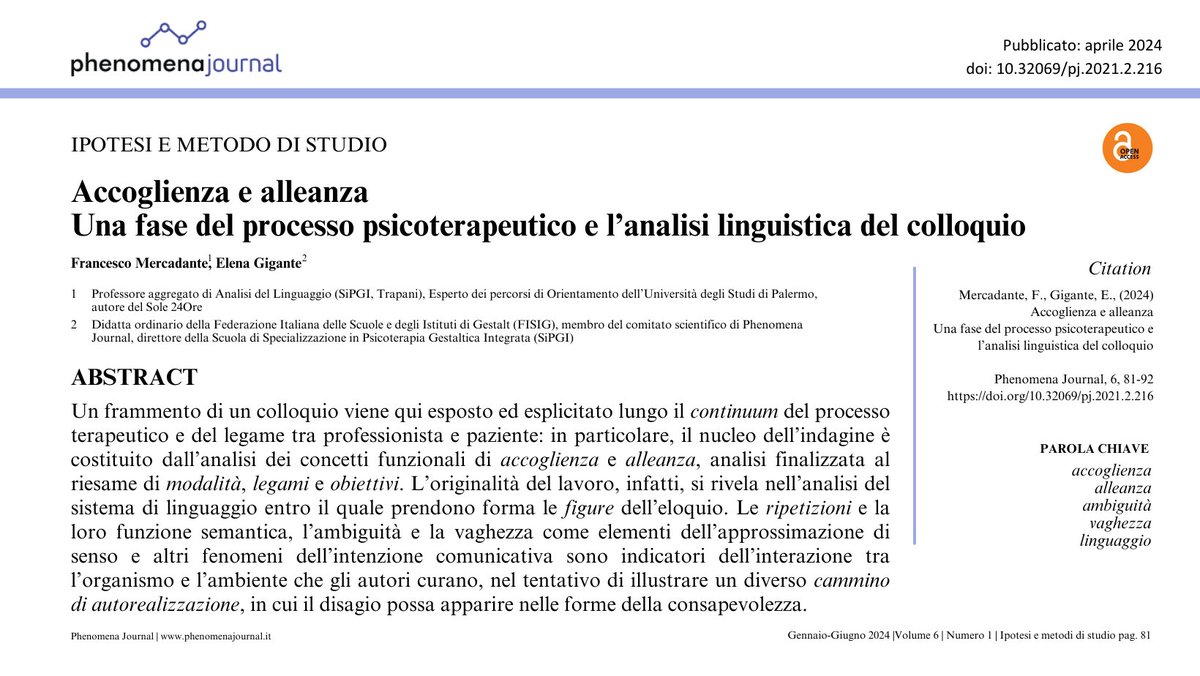 phenomenajournal

Pubblicato: aprile 2024
doi: 10.32069/pj.2021.2.216

IPOTESI E METODO DI STUDIO

OPEN ACCESS

Accoglienza e alleanza
Una fase del processo psicoterapeutico e l'analisi linguistica del colloquio

Francesco Mercadante$^1$, Elena Gigante$^2$

1 Professore aggregato di Analisi del Linguaggio (SiPGI, Trapani), Esperto dei percorsi di Orientamento dell'Università degli Studi di Palermo, autore del Sole 24Ore
2 Didatta ordinario della Federazione Italiana delle Scuole e degli Istituti di Gestalt (FISIG), membro del comitato scientifico di Phenomena Journal, direttore della Scuola di Specializzazione in Psicoterapia Gestaltica Integrata (SiPGI)

ABSTRACT

Un frammento di un colloquio viene qui esposto ed esplicitato lungo il continuum del processo terapeutico e del legame tra professionista e paziente: in particolare, il nucleo dell'indagine è costituito dall'analisi dei concetti funzionali di accoglienza e alleanza, analisi finalizzata al riesame di modalità, legami e obiettivi. L'originalità del lavoro, infatti, si rivela nell'analisi del sistema di linguaggio entro il quale prendono forma le figure dell'eloquio. Le ripetizioni e la loro funzione semantica, l'ambiguità e la vaghezza come elementi dell'approssimazione di senso e altri fenomeni dell'intenzione comunicativa sono indicatori dell'interazione tra l'organismo e l'ambiente che gli autori curano, nel tentativo di illustrare un diverso cammino di autorealizzazione, in cui il disagio possa apparire nelle forme della consapevolezza.

Citation

Mercadante, F., Gigante, E., (2024)
Accoglienza e alleanza
Una fase del processo psicoterapeutico e l'analisi linguistica del colloquio

Phenomena Journal, 6, 81-92
https://doi.org/10.32069/pj.2021.2.216

PAROLA CHIAVE
accoglienza
alleanza
ambiguità
vaghezza
linguaggio

Phenomena Journal | www.phenomenajournal.it

Gennaio-Giugno 2024 |Volume 6 | Numero 1 | Ipotesi e metodi di studio pag. 81